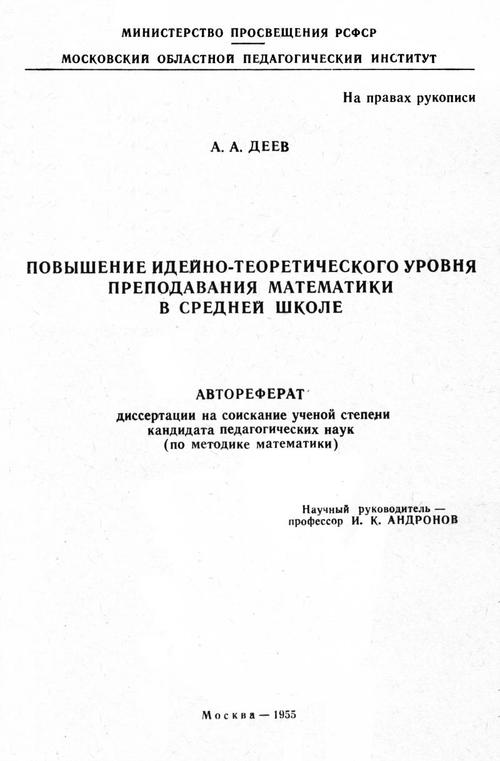 МИНИСТЕРСТВО ПРОСВЕЩЕНИЯ РСФСР
МОСКОВСКИЙ ОБЛАСТНОЙ ПЕДАГОГИЧЕСКИЙ ИНСТИТУТ

На правах рукописи

А. А. ДЕЕВ

ПОВЫШЕНИЕ ИДЕЙНО-ТЕОРЕТИЧЕСКОГО УРОВНЯ ПРЕПОДАВАНИЯ МАТЕМАТИКИ В СРЕДНЕЙ ШКОЛЕ

АВТОРЕФЕРАТ
диссертации на соискание ученой степени кандидата педагогических наук (по методике математики)

Научный руководитель — профессор И. К. АНДРОНОВ

Москва — 1955